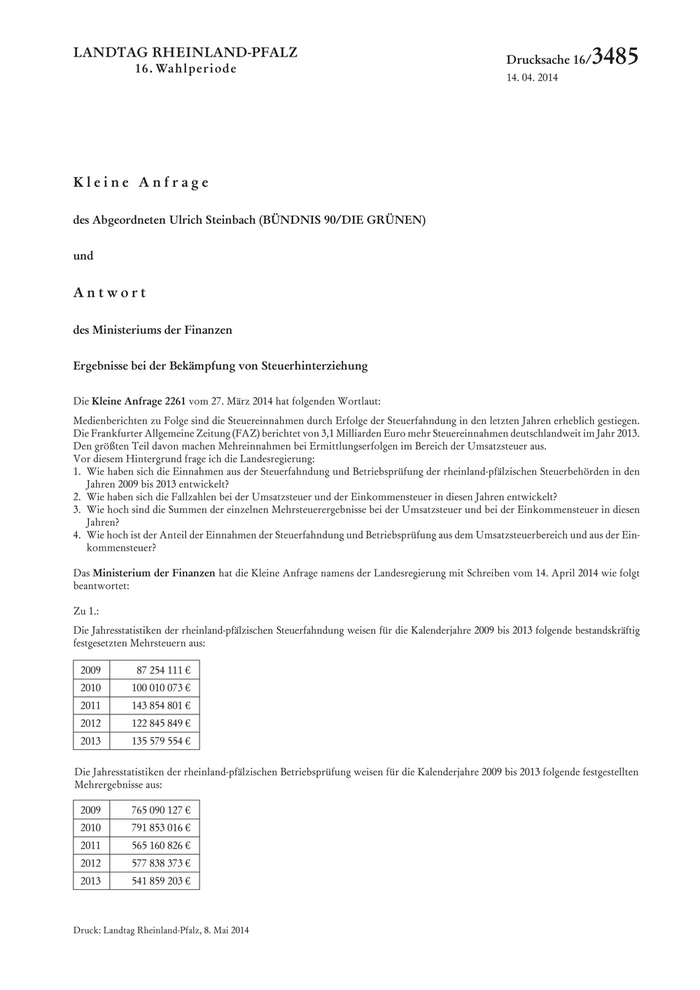 LANDTAG RHEINLAND-PFALZ
16. Wahlperiode

Drucksache 16/3485
14. 04. 2014

Kleine Anfrage

des Abgeordneten Ulrich Steinbach (BÜNDNIS 90/DIE GRÜNEN)

und

Antwort

des Ministeriums der Finanzen

Ergebnisse bei der Bekämpfung von Steuerhinterziehung

Die Kleine Anfrage 2261 vom 27. März 2014 hat folgenden Wortlaut:

Medienberichten zu Folge sind die Steuereinnahmen durch Erfolge der Steuerfahndung in den letzten Jahren erheblich gestiegen. Die Frankfurter Allgemeine Zeitung (FAZ) berichtet von 3,1 Milliarden Euro mehr Steuereinnahmen deutschlandweit im Jahr 2013. Den größten Teil davon machen Mehreinnahmen bei Ermittlungserfolgen im Bereich der Umsatzsteuer aus.
Vor diesem Hintergrund frage ich die Landesregierung:
1. Wie haben sich die Einnahmen aus der Steuerfahndung und Betriebsprüfung der rheinland-pfälzischen Steuerbehörden in den Jahren 2009 bis 2013 entwickelt?
2. Wie haben sich die Fallzahlen bei der Umsatzsteuer und der Einkommensteuer in diesen Jahren entwickelt?
3. Wie hoch sind die Summen der einzelnen Mehrsteuerergebnisse bei der Umsatzsteuer und bei der Einkommensteuer in diesen Jahren?
4. Wie hoch ist der Anteil der Einnahmen der Steuerfahndung und Betriebsprüfung aus dem Umsatzsteuerbereich und aus der Einkommensteuer?

Das Ministerium der Finanzen hat die Kleine Anfrage namens der Landesregierung mit Schreiben vom 14. April 2014 wie folgt beantwortet:

Zu 1.:

Die Jahresstatistiken der rheinland-pfälzischen Steuerfahndung weisen für die Kalenderjahre 2009 bis 2013 folgende bestandskräftig festgesetzten Mehrsteuern aus:

| 2009 | 87 254 111 € |
|---|---|
| 2010 | 100 010 073 € |
| 2011 | 143 854 801 € |
| 2012 | 122 845 849 € |
| 2013 | 135 579 554 € |

Die Jahresstatistiken der rheinland-pfälzischen Betriebsprüfung weisen für die Kalenderjahre 2009 bis 2013 folgende festgestellten Mehrergebnisse aus:

| 2009 | 765 090 127 € |
|---|---|
| 2010 | 791 853 016 € |
| 2011 | 565 160 826 € |
| 2012 | 577 838 373 € |
| 2013 | 541 859 203 € |

Druck: Landtag Rheinland-Pfalz, 8. Mai 2014